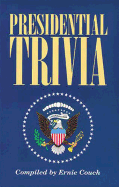 PRESIDENTIAL
TRIVIA

Compiled by Ernie Couch